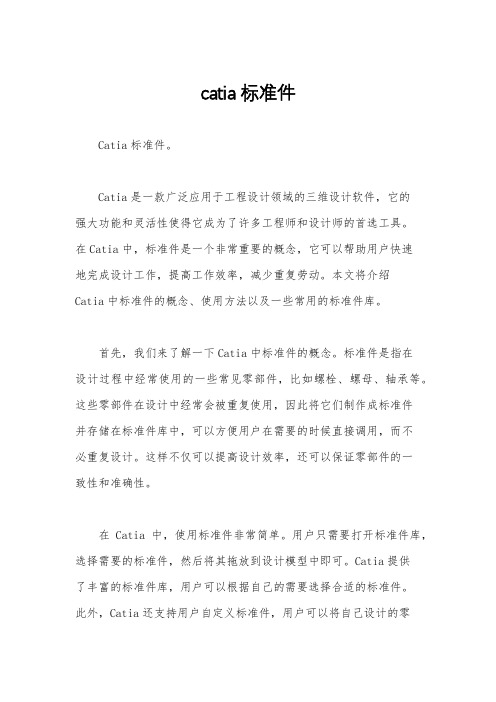 catia 标准件

Catia 标准件。

Catia 是一款广泛应用于工程设计领域的三维设计软件，它的强大功能和灵活性使得它成为了许多工程师和设计师的首选工具。在 Catia 中，标准件是一个非常重要的概念，它可以帮助用户快速地完成设计工作，提高工作效率，减少重复劳动。本文将介绍 Catia 中标准件的概念、使用方法以及一些常用的标准件库。

首先，我们来了解一下 Catia 中标准件的概念。标准件是指在设计过程中经常使用的一些常见零部件，比如螺栓、螺母、轴承等。这些零部件在设计中经常会被重复使用，因此将它们制作成标准件并存储在标准件库中，可以方便用户在需要的时候直接调用，而不必重复设计。这样不仅可以提高设计效率，还可以保证零部件的一致性和准确性。

在 Catia 中，使用标准件非常简单。用户只需要打开标准件库，选择需要的标准件，然后将其拖放到设计模型中即可。Catia 提供了丰富的标准件库，用户可以根据自己的需要选择合适的标准件。此外，Catia 还支持用户自定义标准件，用户可以将自己设计的零